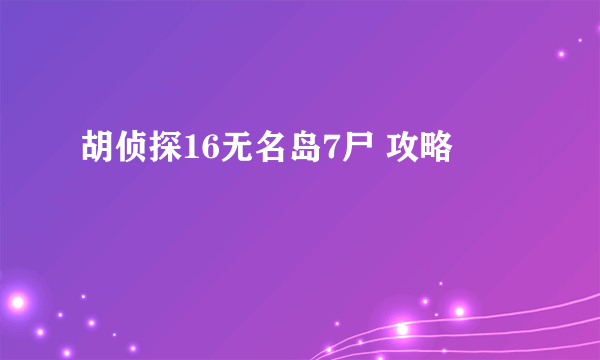 胡侦探16无名岛7尸 攻略